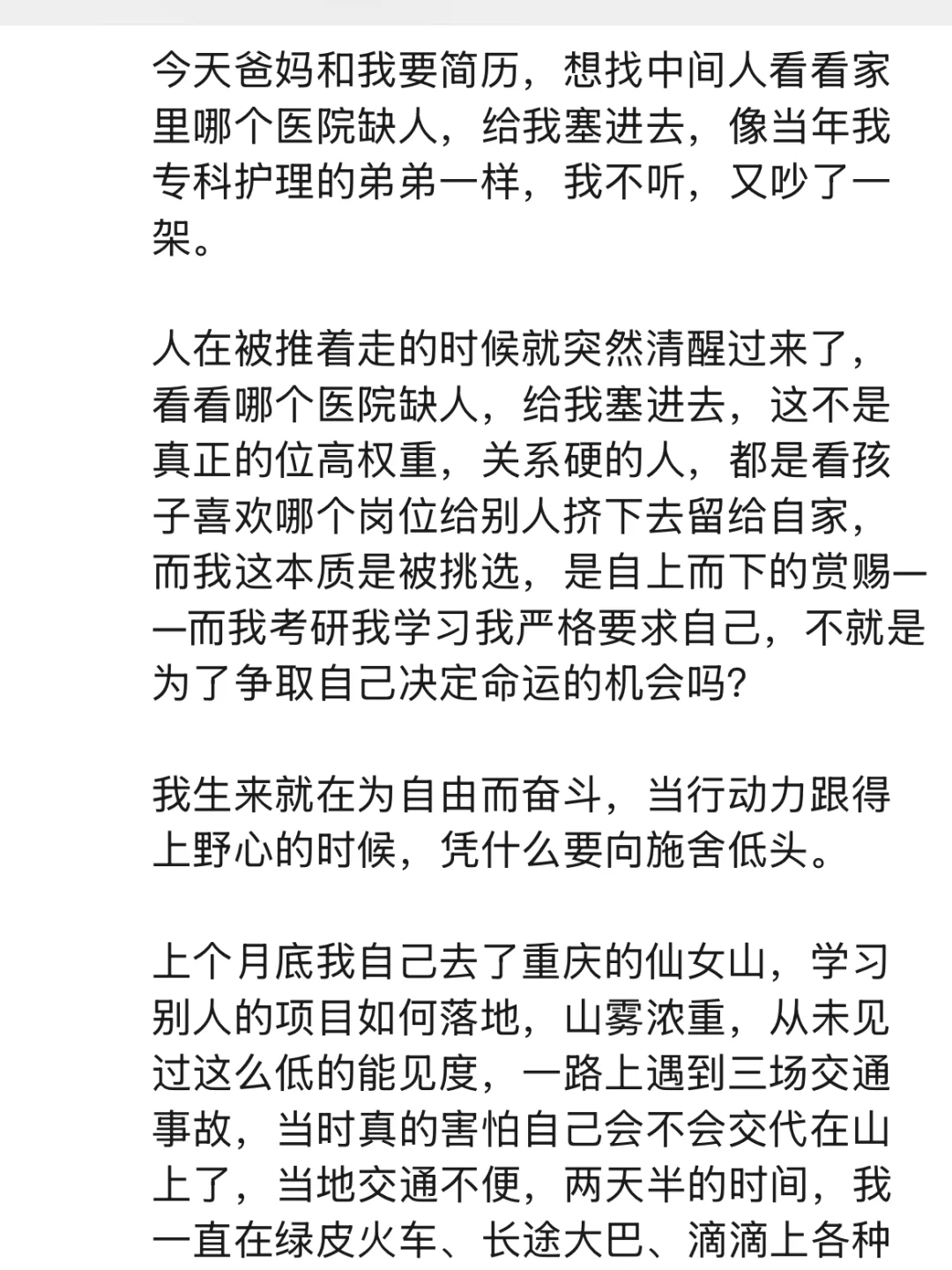 今天爸妈和我要简历，想找中间人看看家里哪个医院缺人，给我塞进去，像当年我专科护理的弟弟一样，我不听，又吵了一架。

人在被推着走的时候就突然清醒过来了，看看哪个医院缺人，给我塞进去，这不是真正的位高权重，关系硬的人，都是看孩子喜欢哪个岗位给别人挤下去留给自家，而我这本质是被挑选，是自上而下的赏赐——而我考研我学习我严格要求自己，不就是为了争取自己决定命运的机会吗？

我生来就在为自由而奋斗，当行动力跟得上野心的时候，凭什么要向施舍低头。

上个月底我自己去了重庆的仙女山，学习别人的项目如何落地，山雾浓重，从未见过这么低的能见度，一路上遇到三场交通事故，当时真的害怕自己会不会交代在山上了，当地交通不便，两天半的时间，我一直在绿皮火车、长途大巴、滴滴上各种